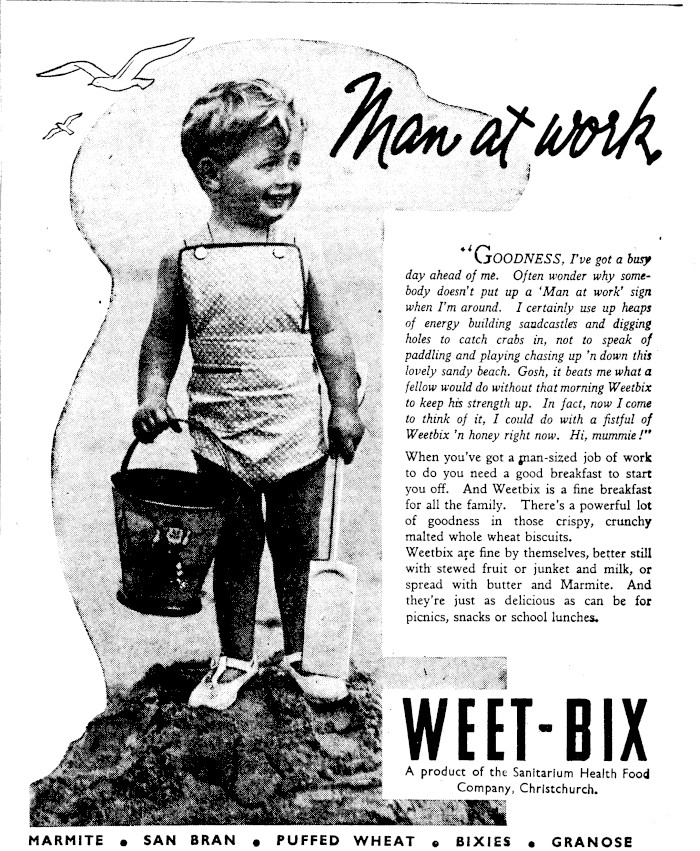 Man at work

"GOODNESS, I've got a busy day ahead of me. Often wonder why somebody doesn't put up a 'Man at work' sign when I'm around. I certainly use up heaps of energy building sandcastles and digging holes to catch crabs in, not to speak of paddling and playing chasing up 'n down this lovely sandy beach. Gosh, it beats me what a fellow would do without that morning Weetbix to keep his strength up. In fact, now I come to think of it, I could do with a fistful of Weetbix 'n honey right now. Hi, mummie!"

When you've got a man-sized job of work to do you need a good breakfast to start you off. And Weetbix is a fine breakfast for all the family. There's a powerful lot of goodness in those crispy, crunchy malted whole wheat biscuits.
Weetbix are fine by themselves, better still with stewed fruit or junket and milk, or spread with butter and Marmite. And they're just as delicious as can be for picnics, snacks or school lunches.

WEET-BIX
A product of the Sanitarium Health Food Company, Christchurch.

MARMITE • SAN BRAN • PUFFED WHEAT • BIXIES • GRANOSE